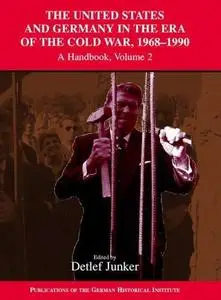 THE UNITED STATES AND GERMANY IN THE ERA OF THE COLD WAR, 1968–1990

A Handbook, Volume 2

Edited by
Detlef Junker

PUBLICATIONS OF THE GERMAN HISTORICAL INSTITUTE